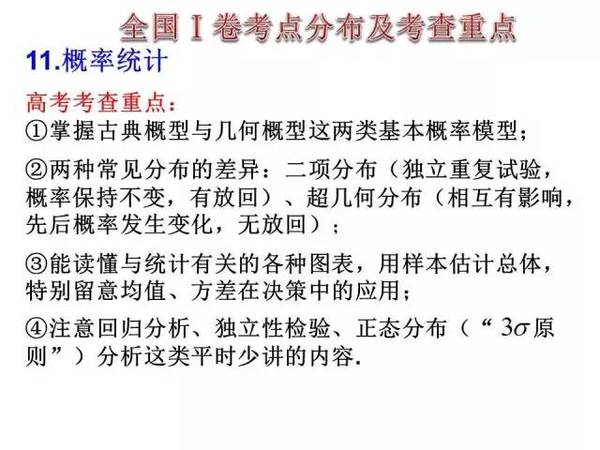 全国Ⅰ卷考点分布及考查重点

11.概率统计

高考考查重点：

①掌握古典概型与几何概型这两类基本概率模型；

②两种常见分布的差异：二项分布（独立重复试验，概率保持不变，有放回）、超几何分布（相互有影响，先后概率发生变化，无放回）；

③能读懂与统计有关的各种图表，用样本估计总体，特别留意均值、方差在决策中的应用；

④注意回归分析、独立性检验、正态分布（“$3\sigma$原则”）分析这类平时少讲的内容.